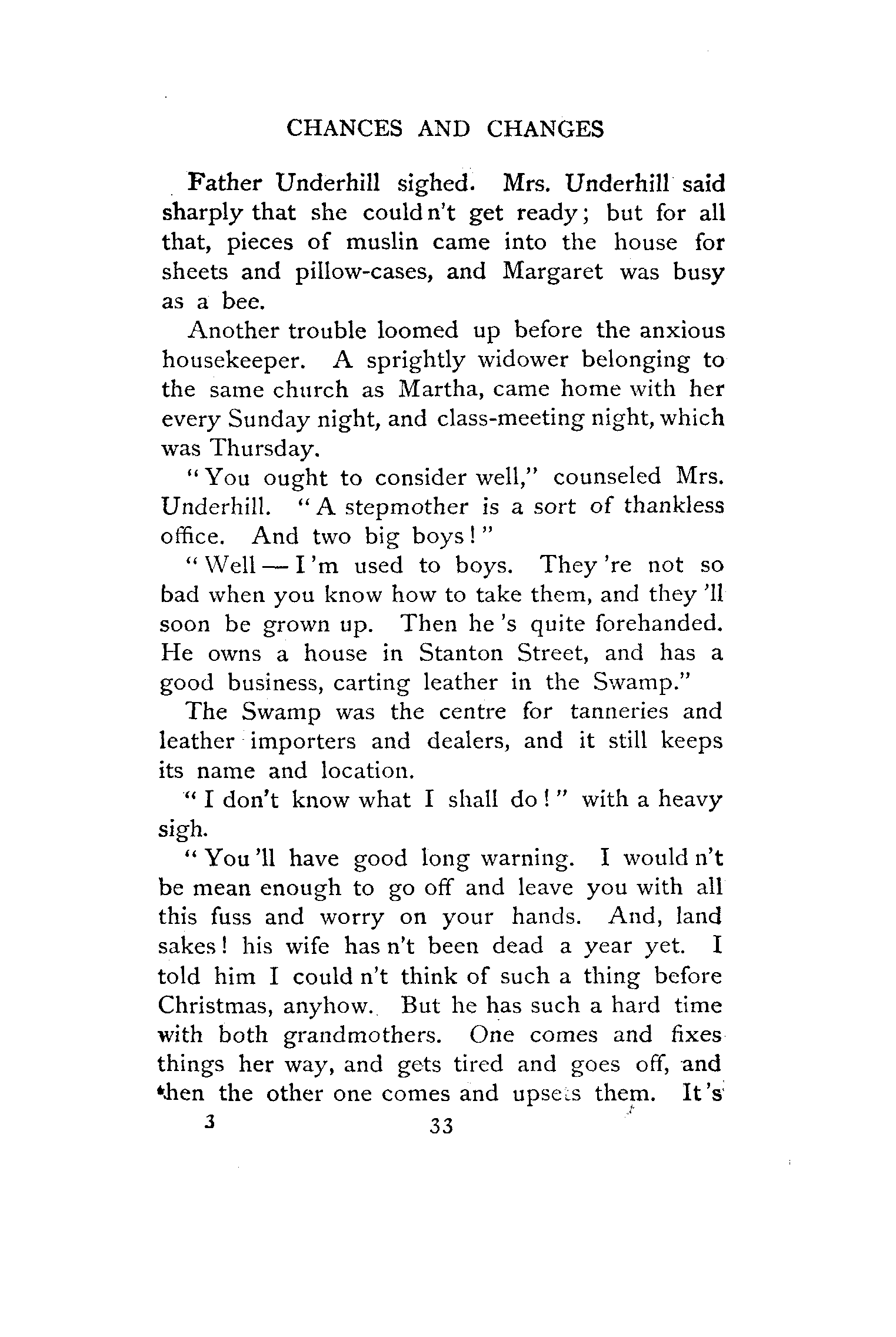 CHANCES AND CHANGES

Father Underhill sighed. Mrs. Underhill said sharply that she could n't get ready; but for all that, pieces of muslin came into the house for sheets and pillow-cases, and Margaret was busy as a bee.

Another trouble loomed up before the anxious housekeeper. A sprightly widower belonging to the same church as Martha, came home with her every Sunday night, and class-meeting night, which was Thursday.

"You ought to consider well," counseled Mrs. Underhill. "A stepmother is a sort of thankless office. And two big boys!"

"Well — I 'm used to boys. They 're not so bad when you know how to take them, and they 'll soon be grown up. Then he 's quite forehanded. He owns a house in Stanton Street, and has a good business, carting leather in the Swamp."

The Swamp was the centre for tanneries and leather importers and dealers, and it still keeps its name and location.

"I don't know what I shall do!" with a heavy sigh.

"You 'll have good long warning. I would n't be mean enough to go off and leave you with all this fuss and worry on your hands. And, land sakes! his wife has n't been dead a year yet. I told him I could n't think of such a thing before Christmas, anyhow. But he has such a hard time with both grandmothers. One comes and fixes things her way, and gets tired and goes off, and then the other one comes and upsets them. It 's

3 33